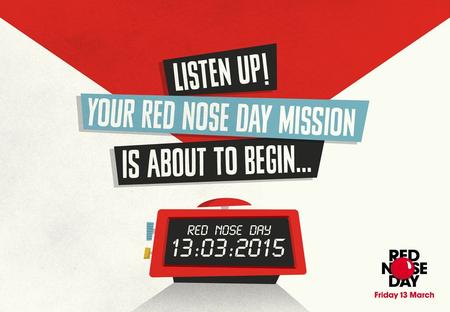 LISTEN UP!
YOUR RED NOSE DAY MISSION
IS ABOUT TO BEGIN...

RED NOSE DAY
13:03:2015

RED NOSE DAY
Friday 13 March